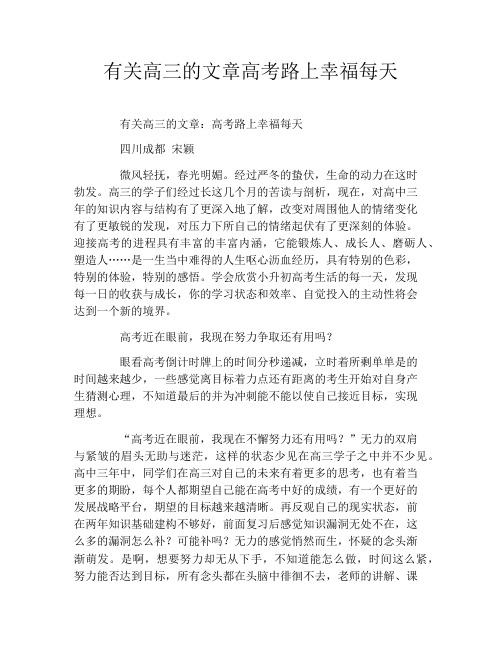 有关高三的文章高考路上幸福每天

有关高三的文章：高考路上幸福每天

四川成都 宋颖

微风轻抚，春光明媚。经过严冬的蛰伏，生命的动力在这时勃发。高三的学子们经过长这几个月的苦读与剖析，现在，对高中三年的知识内容与结构有了更深入地了解，改变对周围他人的情绪变化有了更敏锐的发现，对压力下所自己的情绪起伏有了更深刻的体验。迎接高考的进程具有丰富的丰富内涵，它能锻炼人、成长人、磨砺人、塑造人……是一生当中难得的人生呕心沥血经历，具有特别的色彩，特别的体验，特别的感悟。学会欣赏小升初高考生活的每一天，发现每一日的收获与成长，你的学习状态和效率、自觉投入的主动性将会达到一个新的境界。

高考近在眼前，我现在努力争取还有用吗？

眼看高考倒计时牌上的时间分秒递减，立时着所剩单单是的时间越来越少，一些感觉离目标着力点还有距离的考生开始对自身产生猜测心理，不知道最后的并为冲刺能不能以使自己接近目标，实现理想。

“高考近在眼前，我现在不懈努力还有用吗？”无力的双肩与紧皱的眉头无助与迷茫，这样的状态少见在高三学子之中并不少见。高中三年中，同学们在高三对自己的未来有着更多的思考，也有着当更多的期盼，每个人都期望自己能在高考中好的成绩，有一个更好的发展战略平台，期望的目标越来越清晰。再反观自己的现实状态，前在两年知识基础建构不够好，前面复习后感觉知识漏洞无处不在，这么多的漏洞怎么补？可能补吗？无力的感觉悄然而生，怀疑的念头渐渐萌发。是啊，想要努力却无从下手，不知道能怎么做，时间这么紧，努力能否达到目标，所有念头都在头脑中徘徊不去，老师的讲解、课